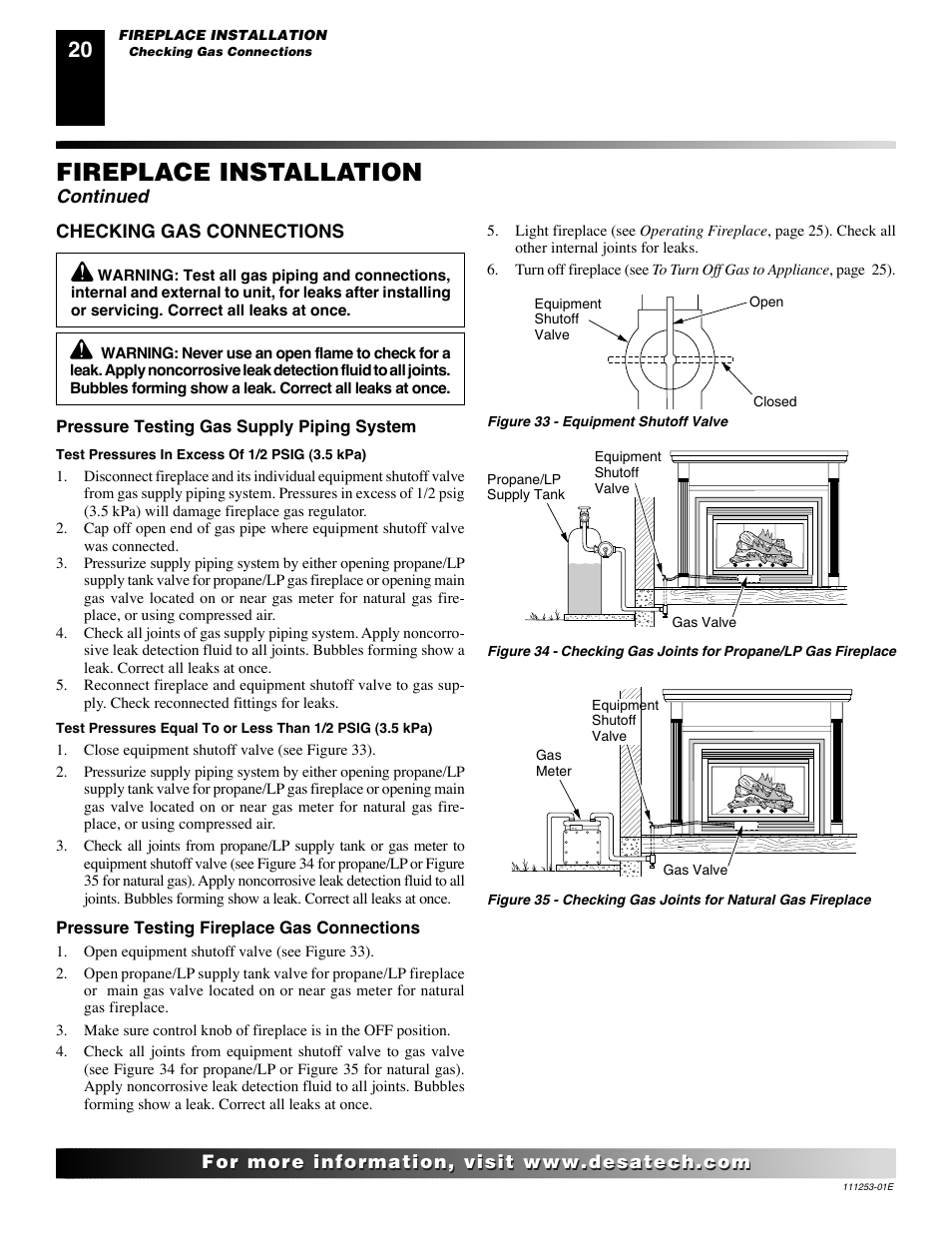 20

FIREPLACE INSTALLATION
Checking Gas Connections

FIREPLACE INSTALLATION
Continued

CHECKING GAS CONNECTIONS

WARNING: Test all gas piping and connections, internal and external to unit, for leaks after installing or servicing. Correct all leaks at once.

WARNING: Never use an open flame to check for a leak. Apply noncorrosive leak detection fluid to all joints. Bubbles forming show a leak. Correct all leaks at once.

Pressure Testing Gas Supply Piping System

Test Pressures In Excess Of 1/2 PSIG (3.5 kPa)

1. Disconnect fireplace and its individual equipment shutoff valve from gas supply piping system. Pressures in excess of 1/2 psig (3.5 kPa) will damage fireplace gas regulator.
2. Cap off open end of gas pipe where equipment shutoff valve was connected.
3. Pressurize supply piping system by either opening propane/LP supply tank valve for propane/LP gas fireplace or opening main gas valve located on or near gas meter for natural gas fireplace, or using compressed air.
4. Check all joints of gas supply piping system. Apply noncorrosive leak detection fluid to all joints. Bubbles forming show a leak. Correct all leaks at once.
5. Reconnect fireplace and equipment shutoff valve to gas supply. Check reconnected fittings for leaks.

Test Pressures Equal To or Less Than 1/2 PSIG (3.5 kPa)

1. Close equipment shutoff valve (see Figure 33).
2. Pressurize supply piping system by either opening propane/LP supply tank valve for propane/LP gas fireplace or opening main gas valve located on or near gas meter for natural gas fireplace, or using compressed air.
3. Check all joints from propane/LP supply tank or gas meter to equipment shutoff valve (see Figure 34 for propane/LP or Figure 35 for natural gas). Apply noncorrosive leak detection fluid to all joints. Bubbles forming show a leak. Correct all leaks at once.

Pressure Testing Fireplace Gas Connections

1. Open equipment shutoff valve (see Figure 33).
2. Open propane/LP supply tank valve for propane/LP fireplace or main gas valve located on or near gas meter for natural gas fireplace.
3. Make sure control knob of fireplace is in the OFF position.
4. Check all joints from equipment shutoff valve to gas valve (see Figure 34 for propane/LP or Figure 35 for natural gas). Apply noncorrosive leak detection fluid to all joints. Bubbles forming show a leak. Correct all leaks at once.

5. Light fireplace (see Operating Fireplace, page 25). Check all other internal joints for leaks.
6. Turn off fireplace (see To Turn Off Gas to Appliance, page 25).

Equipment Shutoff Valve
Open
Closed

Figure 33 - Equipment Shutoff Valve

Propane/LP Supply Tank
Equipment Shutoff Valve
Gas Valve

Figure 34 - Checking Gas Joints for Propane/LP Gas Fireplace

Equipment Shutoff Valve
Gas Meter
Gas Valve

Figure 35 - Checking Gas Joints for Natural Gas Fireplace

For more information, visit www.desatech.com

111253-01E